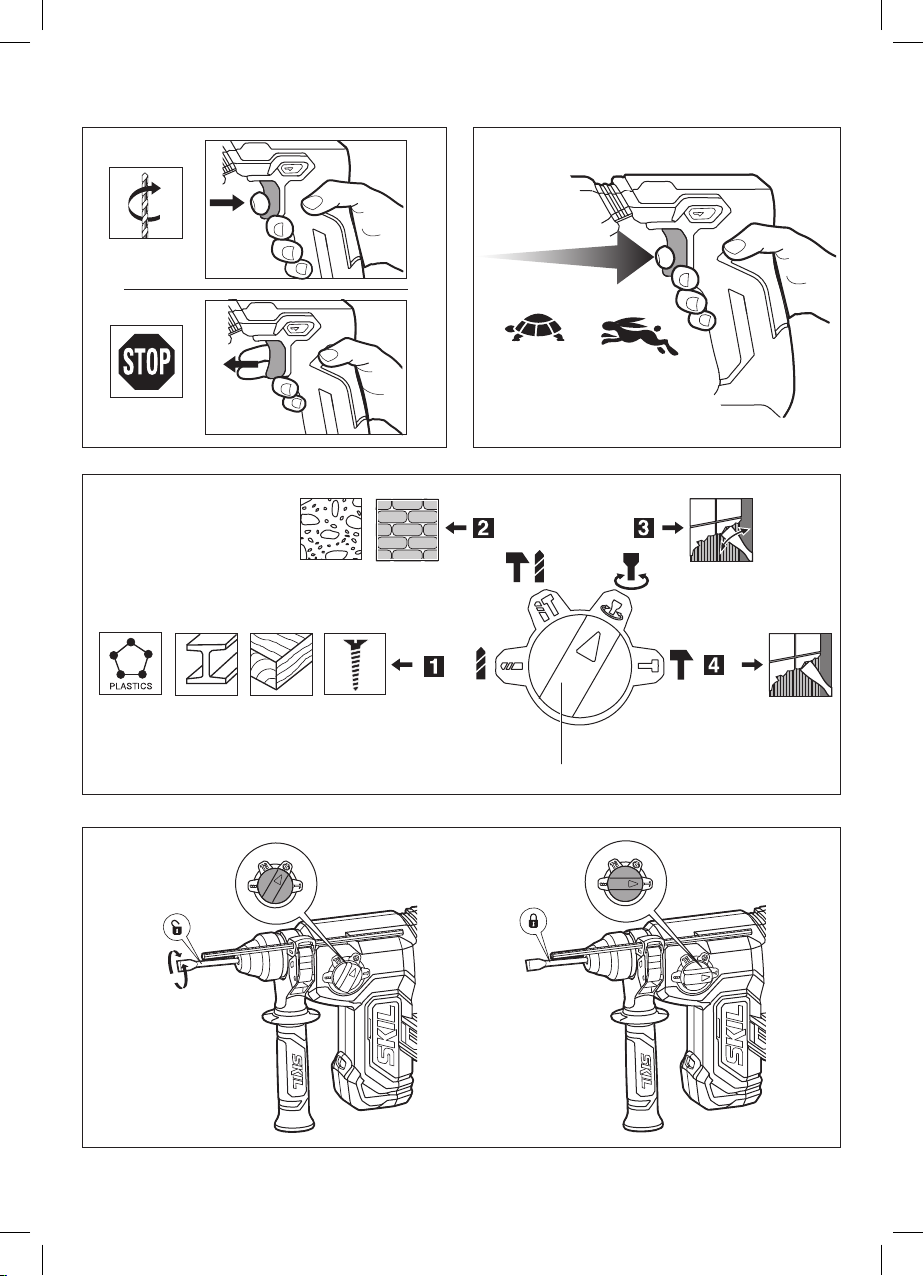 STOP

2

3

PLASTICS

1

4

SKIL

SKIL

SKIL

SKIL